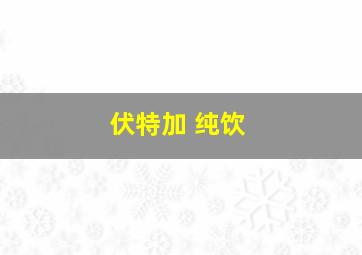 伏特加 纯饮